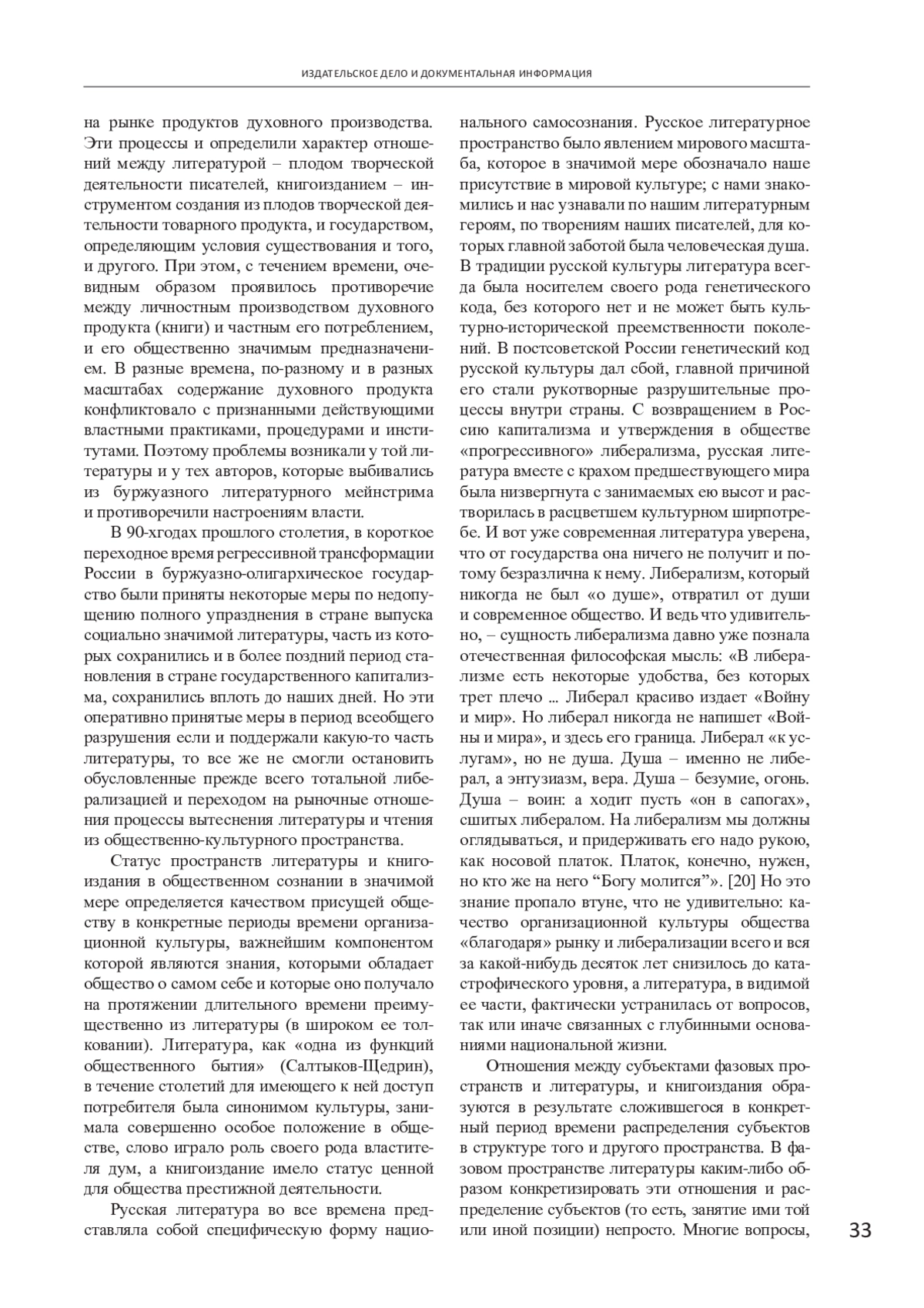 ИЗДАТЕЛЬСКОЕ ДЕЛО И ДОКУМЕНТАЛЬНАЯ ИНФОРМАЦИЯ

на рынке продуктов духовного производства. Эти процессы и определили характер отношений между литературой – плодом творческой деятельности писателей, книгоизданием – инструментом создания из плодов творческой деятельности товарного продукта, и государством, определяющим условия существования и того, и другого. При этом, с течением времени, очевидным образом проявилось противоречие между личностным производством духовного продукта (книги) и частным его потреблением, и его общественно значимым предназначением. В разные времена, по-разному и в разных масштабах содержание духовного продукта конфликтовало с признанными действующими властными практиками, процедурами и институтами. Поэтому проблемы возникали у той литературы и у тех авторов, которые выбивались из буржуазного литературного мейнстрима и противоречили настроениям власти.

В 90-хгодах прошлого столетия, в короткое переходное время регрессивной трансформации России в буржуазно-олигархическое государство были приняты некоторые меры по недопущению полного упразднения в стране выпуска социально значимой литературы, часть из которых сохранились и в более поздний период становления в стране государственного капитализма, сохранились вплоть до наших дней. Но эти оперативно принятые меры в период всеобщего разрушения если и поддержали какую-то часть литературы, то все же не смогли остановить обусловленные прежде всего тотальной либерализацией и переходом на рыночные отношения процессы вытеснения литературы и чтения из общественно-культурного пространства.

Статус пространств литературы и книгоиздания в общественном сознании в значимой мере определяется качеством присущей обществу в конкретные периоды времени организационной культуры, важнейшим компонентом которой являются знания, которыми обладает общество о самом себе и которые оно получало на протяжении длительного времени преимущественно из литературы (в широком ее толковании). Литература, как «одна из функций общественного бытия» (Салтыков-Щедрин), в течение столетий для имеющего к ней доступ потребителя была синонимом культуры, занимала совершенно особое положение в обществе, слово играло роль своего рода властителя дум, а книгоиздание имело статус ценной для общества престижной деятельности.

Русская литература во все времена представляла собой специфическую форму национального самосознания. Русское литературное пространство было явлением мирового масштаба, которое в значимой мере обозначало наше присутствие в мировой культуре; с нами знакомились и нас узнавали по нашим литературным героям, по творениям наших писателей, для которых главной заботой была человеческая душа. В традиции русской культуры литература всегда была носителем своего рода генетического кода, без которого нет и не может быть культурно-исторической преемственности поколений. В постсоветской России генетический код русской культуры дал сбой, главной причиной его стали рукотворные разрушительные процессы внутри страны. С возвращением в Россию капитализма и утверждения в обществе «прогрессивного» либерализма, русская литература вместе с крахом предшествующего мира была низвергнута с занимаемых ею высот и растворилась в расцветшем культурном ширпотребе. И вот уже современная литература уверена, что от государства она ничего не получит и потому безразлична к нему. Либерализм, который никогда не был «о душе», отвратил от души и современное общество. И ведь что удивительно, – сущность либерализма давно уже познала отечественная философская мысль: «В либерализме есть некоторые удобства, без которых трет плечо … Либерал красиво издает «Войну и мир». Но либерал никогда не напишет «Войны и мира», и здесь его граница. Либерал «к услугам», но не душа. Душа – именно не либерал, а энтузиазм, вера. Душа – безумие, огонь. Душа – воин: а ходит пусть «он в сапогах», сшитых либералом. На либерализм мы должны оглядываться, и придерживать его надо рукою, как носовой платок. Платок, конечно, нужен, но кто же на него “Богу молится”». [20] Но это знание пропало втуне, что не удивительно: качество организационной культуры общества «благодаря» рынку и либерализации всего и вся за какой-нибудь десяток лет снизилось до катастрофического уровня, а литература, в видимой ее части, фактически устранилась от вопросов, так или иначе связанных с глубинными основаниями национальной жизни.

Отношения между субъектами фазовых пространств и литературы, и книгоиздания образуются в результате сложившегося в конкретный период времени распределения субъектов в структуре того и другого пространства. В фазовом пространстве литературы каким-либо образом конкретизировать эти отношения и распределение субъектов (то есть, занятие ими той или иной позиции) непросто. Многие вопросы,

33